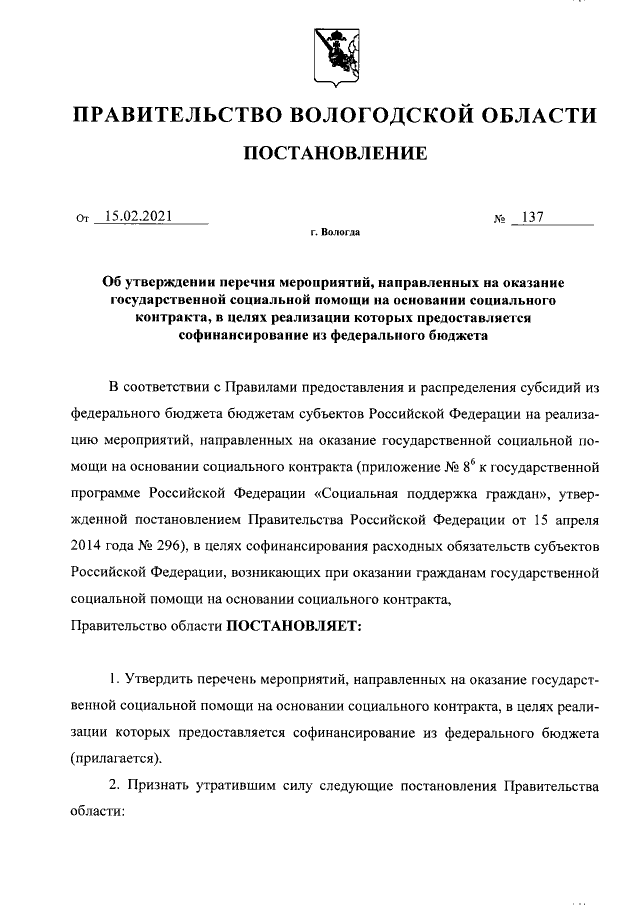 ПРАВИТЕЛЬСТВО ВОЛОГОДСКОЙ ОБЛАСТИ

ПОСТАНОВЛЕНИЕ

От 15.02.2021 № 137

г. Вологда

Об утверждении перечня мероприятий, направленных на оказание государственной социальной помощи на основании социального контракта, в целях реализации которых предоставляется софинансирование из федерального бюджета

В соответствии с Правилами предоставления и распределения субсидий из федерального бюджета бюджетам субъектов Российской Федерации на реализацию мероприятий, направленных на оказание государственной социальной помощи на основании социального контракта (приложение № $8^6$ к государственной программе Российской Федерации «Социальная поддержка граждан», утвержденной постановлением Правительства Российской Федерации от 15 апреля 2014 года № 296), в целях софинансирования расходных обязательств субъектов Российской Федерации, возникающих при оказании гражданам государственной социальной помощи на основании социального контракта,

Правительство области ПОСТАНОВЛЯЕТ:

1. Утвердить перечень мероприятий, направленных на оказание государственной социальной помощи на основании социального контракта, в целях реализации которых предоставляется софинансирование из федерального бюджета (прилагается).

2. Признать утратившим силу следующие постановления Правительства области: